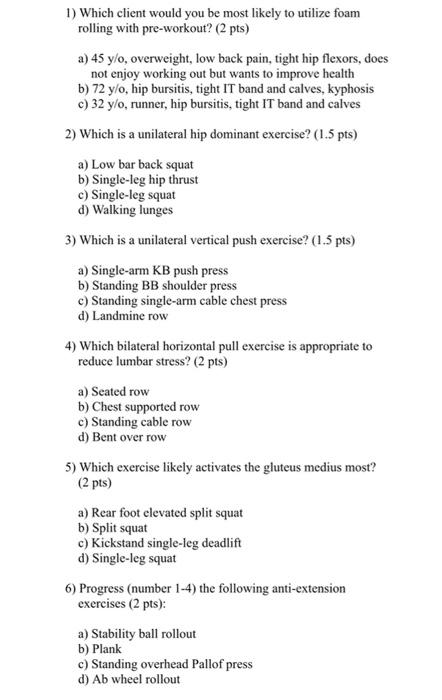 1) Which client would you be most likely to utilize foam rolling with pre-workout? (2 pts)

a) 45 y/o, overweight, low back pain, tight hip flexors, does not enjoy working out but wants to improve health
b) 72 y/o, hip bursitis, tight IT band and calves, kyphosis
c) 32 y/o, runner, hip bursitis, tight IT band and calves

2) Which is a unilateral hip dominant exercise? (1.5 pts)

a) Low bar back squat
b) Single-leg hip thrust
c) Single-leg squat
d) Walking lunges

3) Which is a unilateral vertical push exercise? (1.5 pts)

a) Single-arm KB push press
b) Standing BB shoulder press
c) Standing single-arm cable chest press
d) Landmine row

4) Which bilateral horizontal pull exercise is appropriate to reduce lumbar stress? (2 pts)

a) Seated row
b) Chest supported row
c) Standing cable row
d) Bent over row

5) Which exercise likely activates the gluteus medius most? (2 pts)

a) Rear foot elevated split squat
b) Split squat
c) Kickstand single-leg deadlift
d) Single-leg squat

6) Progress (number 1-4) the following anti-extension exercises (2 pts):

a) Stability ball rollout
b) Plank
c) Standing overhead Pallof press
d) Ab wheel rollout